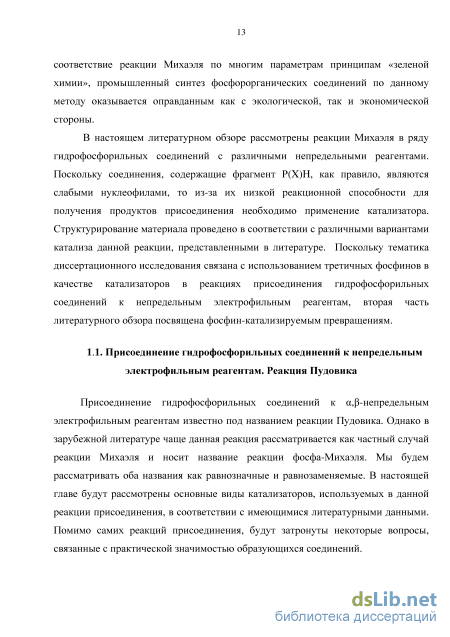 13

соответствие реакции Михаэля по многим параметрам принципам «зеленой химии», промышленный синтез фосфорорганических соединений по данному методу оказывается оправданным как с экологической, так и экономической стороны.

В настоящем литературном обзоре рассмотрены реакции Михаэля в ряду гидрофосфорильных соединений с различными непредельными реагентами. Поскольку соединения, содержащие фрагмент P(X)H, как правило, являются слабыми нуклеофилами, то из-за их низкой реакционной способности для получения продуктов присоединения необходимо применение катализатора. Структурирование материала проведено в соответствии с различными вариантами катализа данной реакции, представленными в литературе. Поскольку тематика диссертационного исследования связана с использованием третичных фосфинов в качестве катализаторов в реакциях присоединения гидрофосфорильных соединений к непредельным электрофильным реагентам, вторая часть литературного обзора посвящена фосфин-катализируемым превращениям.

1.1. Присоединение гидрофосфорильных соединений к непредельным электрофильным реагентам. Реакция Пудовика

Присоединение гидрофосфорильных соединений к α,β-непредельным электрофильным реагентам известно под названием реакции Пудовика. Однако в зарубежной литературе чаще данная реакция рассматривается как частный случай реакции Михаэля и носит название реакции фосфа-Михаэля. Мы будем рассматривать оба названия как равнозначные и равнозаменяемые. В настоящей главе будут рассмотрены основные виды катализаторов, используемых в данной реакции присоединения, в соответствии с имеющимися литературными данными. Помимо самих реакций присоединения, будут затронуты некоторые вопросы, связанные с практической значимостью образующихся соединений.

dsLib.net
библиотека диссертаций